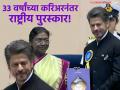 33 वर्षांच्या करिअरनंतर राष्ट्रीय पुरस्कार!